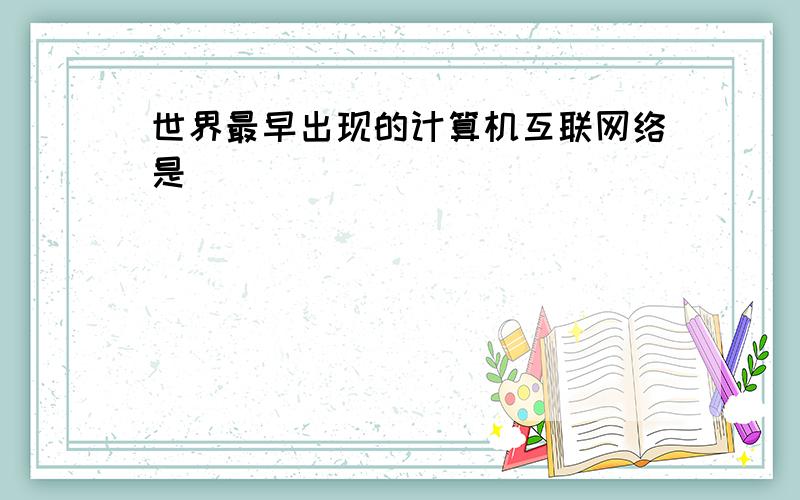 世界最早出现的计算机互联网络是